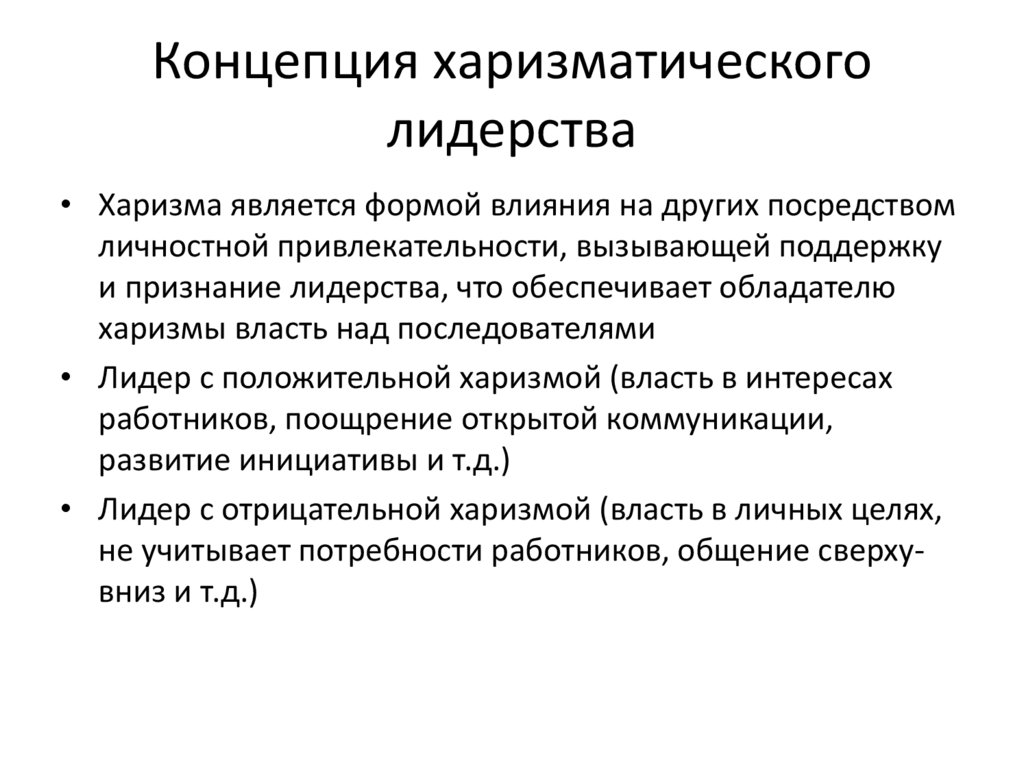 Концепция харизматического лидерства

• Харизма является формой влияния на других посредством личностной привлекательности, вызывающей поддержку и признание лидерства, что обеспечивает обладателю харизмы власть над последователями
• Лидер с положительной харизмой (власть в интересах работников, поощрение открытой коммуникации, развитие инициативы и т.д.)
• Лидер с отрицательной харизмой (власть в личных целях, не учитывает потребности работников, общение сверху-вниз и т.д.)